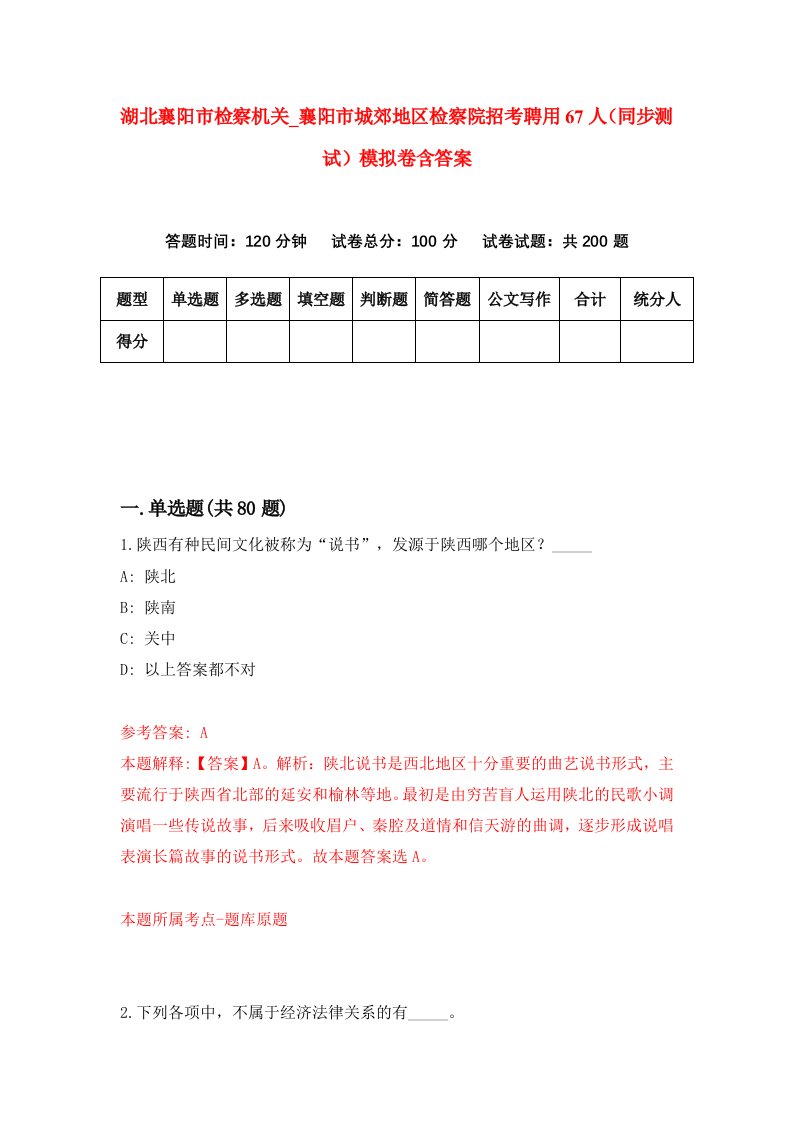 湖北襄阳市检察机关_襄阳市城郊地区检察院招考聘用67人（同步测试）模拟卷含答案

答题时间：120分钟　试卷总分：100分　试卷试题：共200题

| 题型 | 单选题 | 多选题 | 填空题 | 判断题 | 简答题 | 公文写作 | 合计 | 统分人 |
|---|---|---|---|---|---|---|---|---|
| 得分 | | | | | | | | |

一.单选题(共80题)

1.陕西有种民间文化被称为“说书”，发源于陕西哪个地区？_____

A: 陕北

B: 陕南

C: 关中

D: 以上答案都不对

参考答案: A

本题解释:【答案】A。解析：陕北说书是西北地区十分重要的曲艺说书形式，主要流行于陕西省北部的延安和榆林等地。最初是由穷苦盲人运用陕北的民歌小调演唱一些传说故事，后来吸收眉户、秦腔及道情和信天游的曲调，逐步形成说唱表演长篇故事的说书形式。故本题答案选A。

本题所属考点-题库原题

2.下列各项中，不属于经济法律关系的有_____。